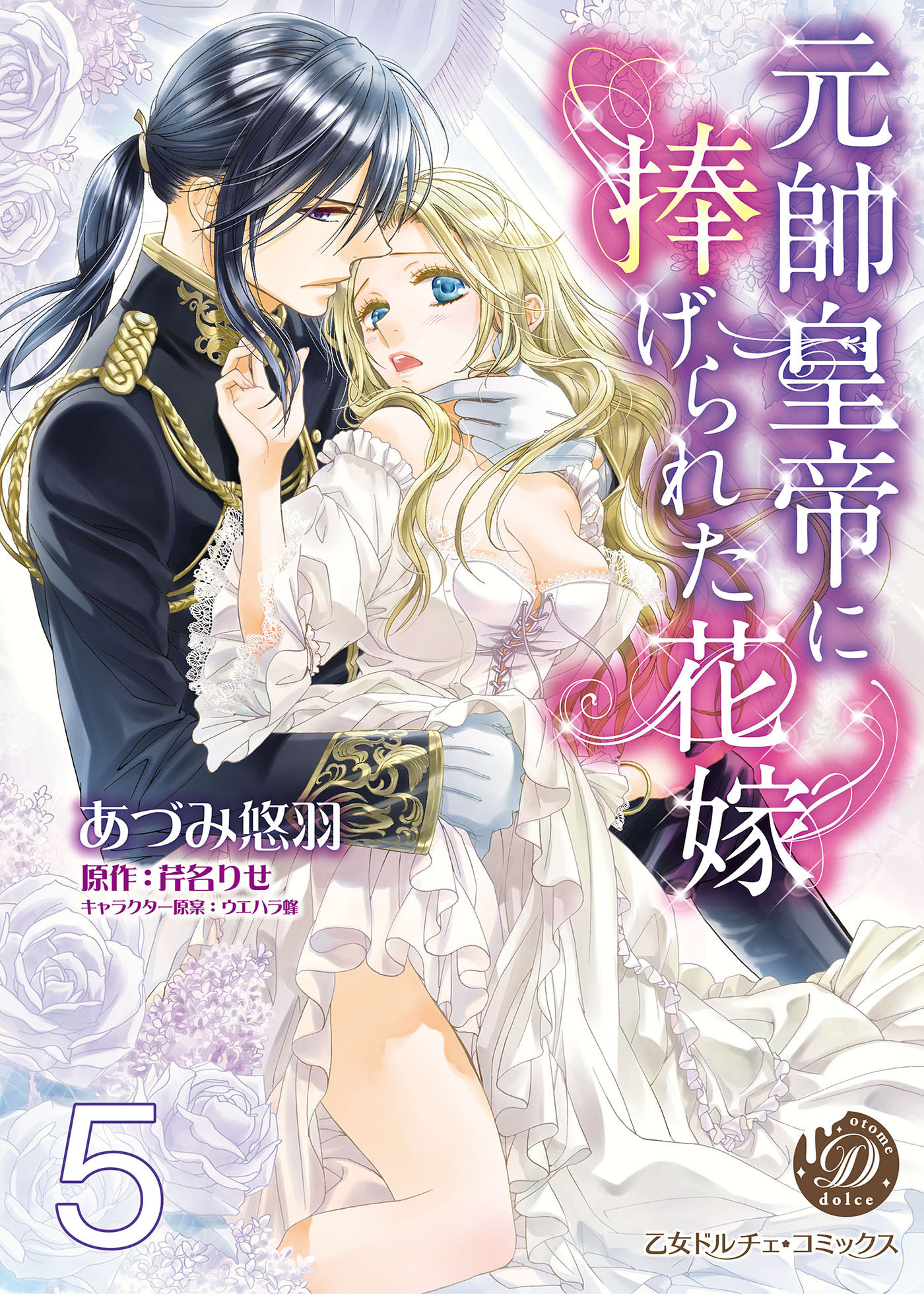 元帥皇帝に捧げられた花嫁

あづみ悠羽
原作：芹名りせ
キャラクター原案：ウエハラ蜂

5

otome
D
dolce

乙女ドルチェ・コミックス